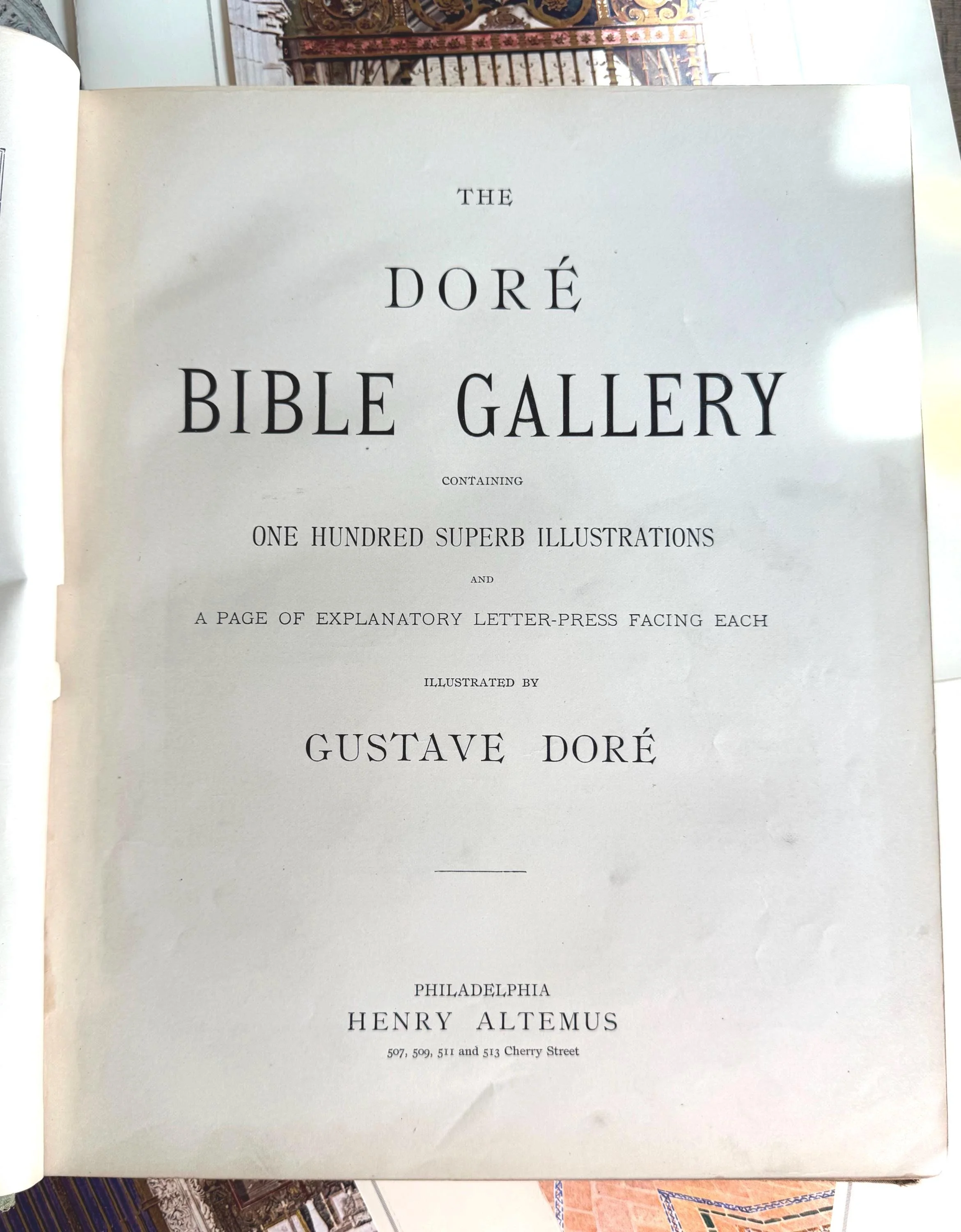 THE

DORÉ

BIBLE GALLERY

CONTAINING

ONE HUNDRED SUPERB ILLUSTRATIONS

AND

A PAGE OF EXPLANATORY LETTER-PRESS FACING EACH

ILLUSTRATED BY

GUSTAVE DORÉ

PHILADELPHIA
HENRY ALTEMUS
507, 509, 511 and 513 Cherry Street